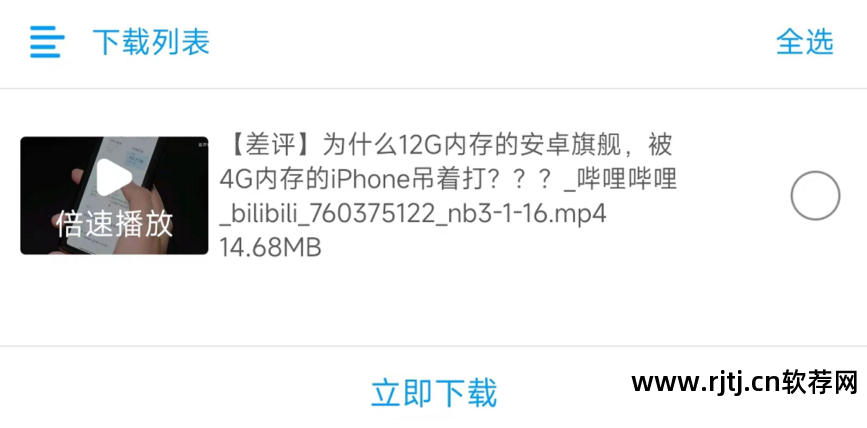 下载列表

全选

倍速播放

【差评】为什么12G内存的安卓旗舰，被4G内存的iPhone吊着打？？？_哔哩哔哩_bilibili_760375122_nb3-1-16.mp4
14.68MB

立即下载

www.rjtj.cn软荐网